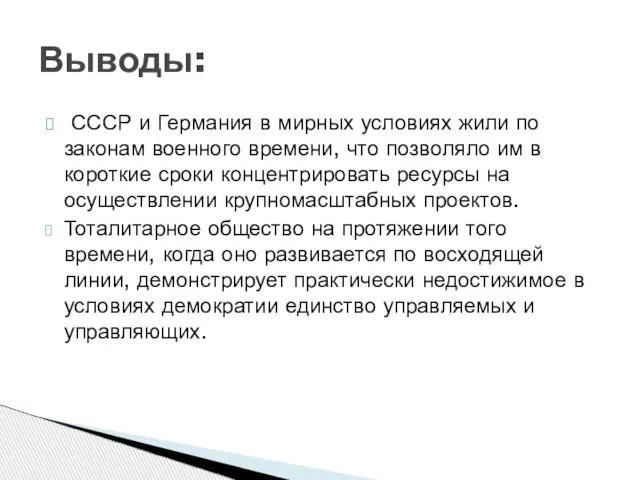 Выводы:

СССР и Германия в мирных условиях жили по законам военного времени, что позволяло им в короткие сроки концентрировать ресурсы на осуществлении крупномасштабных проектов.

Тоталитарное общество на протяжении того времени, когда оно развивается по восходящей линии, демонстрирует практически недостижимое в условиях демократии единство управляемых и управляющих.